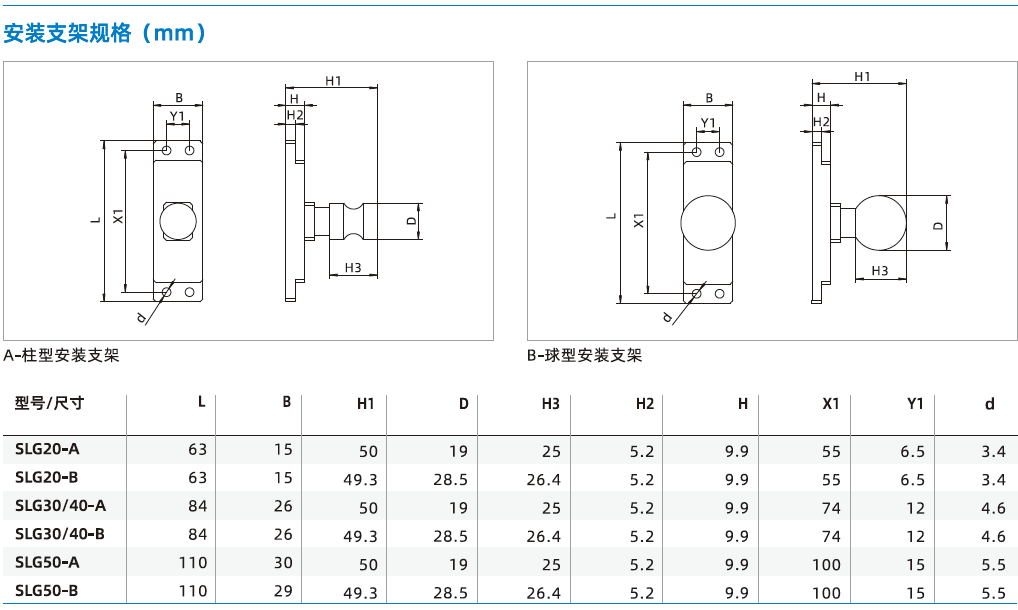 安装支架规格（mm）

B
Y1
L
X1
d
H1
H
H2
D
H3

A-柱型安装支架

B
Y1
L
X1
d
H1
H
H2
D
H3

B-球型安装支架

| 型号/尺寸 | L | B | H1 | D | H3 | H2 | H | X1 | Y1 | d |
|---|---|---|---|---|---|---|---|---|---|---|
| SLG20-A | 63 | 15 | 50 | 19 | 25 | 5.2 | 9.9 | 55 | 6.5 | 3.4 |
| SLG20-B | 63 | 15 | 49.3 | 28.5 | 26.4 | 5.2 | 9.9 | 55 | 6.5 | 3.4 |
| SLG30/40-A | 84 | 26 | 50 | 19 | 25 | 5.2 | 9.9 | 74 | 12 | 4.6 |
| SLG30/40-B | 84 | 26 | 49.3 | 28.5 | 26.4 | 5.2 | 9.9 | 74 | 12 | 4.6 |
| SLG50-A | 110 | 30 | 50 | 19 | 25 | 5.2 | 9.9 | 100 | 15 | 5.5 |
| SLG50-B | 110 | 29 | 49.3 | 28.5 | 26.4 | 5.2 | 9.9 | 100 | 15 | 5.5 |